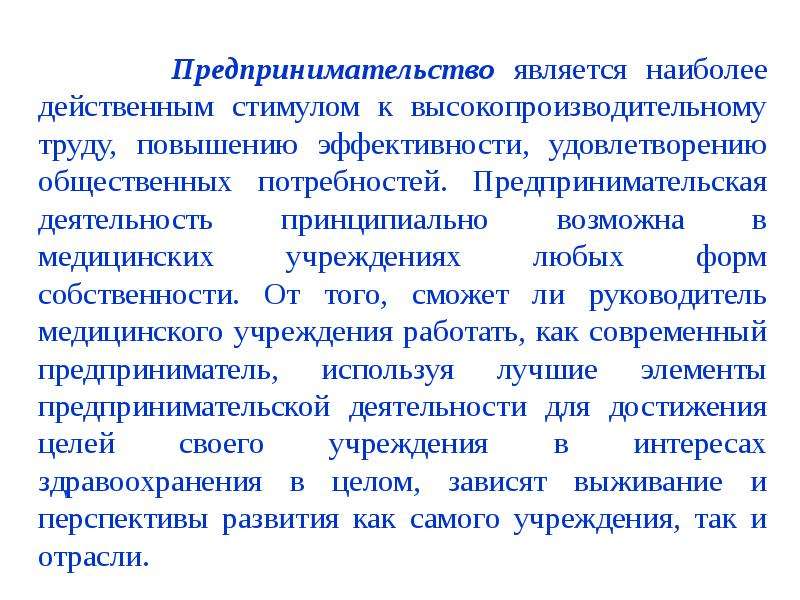 Предпринимательство является наиболее действенным стимулом к высокопроизводительному труду, повышению эффективности, удовлетворению общественных потребностей. Предпринимательская деятельность принципиально возможна в медицинских учреждениях любых форм собственности. От того, сможет ли руководитель медицинского учреждения работать, как современный предприниматель, используя лучшие элементы предпринимательской деятельности для достижения целей своего учреждения в интересах здравоохранения в целом, зависят выживание и перспективы развития как самого учреждения, так и отрасли.